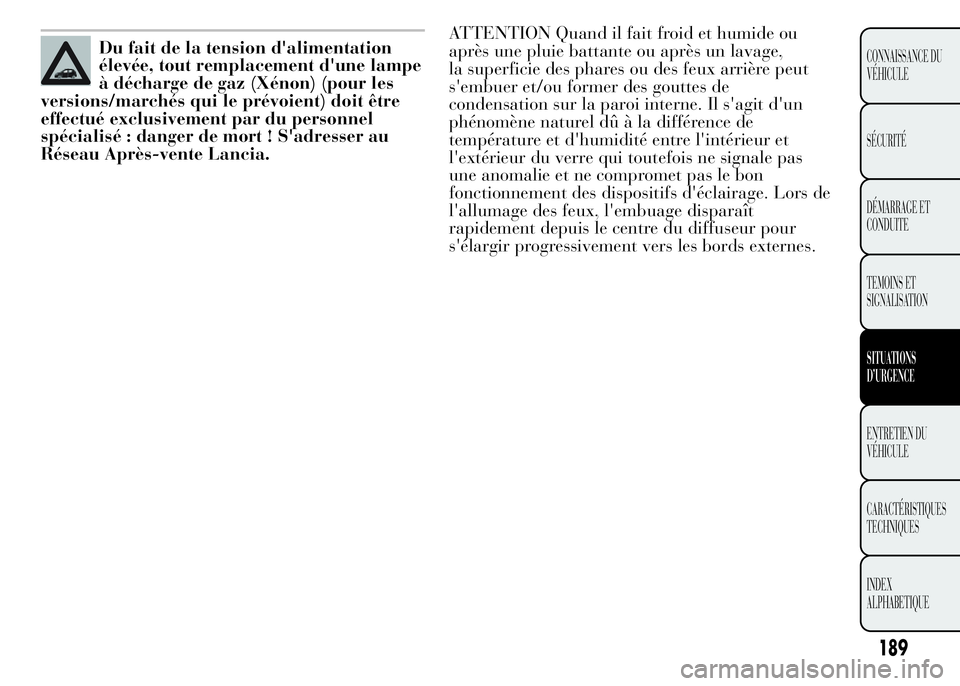 Du fait de la tension d'alimentation élevée, tout remplacement d'une lampe à décharge de gaz (Xénon) (pour les versions/marchés qui le prévoient) doit être effectué exclusivement par du personnel spécialisé : danger de mort ! S'adresser au Réseau Après-vente Lancia.

ATTENTION Quand il fait froid et humide ou après une pluie battante ou après un lavage, la superficie des phares ou des feux arrière peut s'embuer et/ou former des gouttes de condensation sur la paroi interne. Il s'agit d'un phénomène naturel dû à la différence de température et d'humidité entre l'intérieur et l'extérieur du verre qui toutefois ne signale pas une anomalie et ne compromet pas le bon fonctionnement des dispositifs d'éclairage. Lors de l'allumage des feux, l'embuage disparaît rapidement depuis le centre du diffuseur pour s'élargir progressivement vers les bords externes.

CONNAISSANCE DU VÉHICULE

SÉCURITÉ

DÉMARRAGE ET CONDUITE

TEMOINS ET SIGNALISATION

SITUATIONS D'URGENCE

ENTRETIEN DU VÉHICULE

CARACTÉRISTIQUES TECHNIQUES

INDEX ALPHABETIQUE

189

carmanualsonline.info